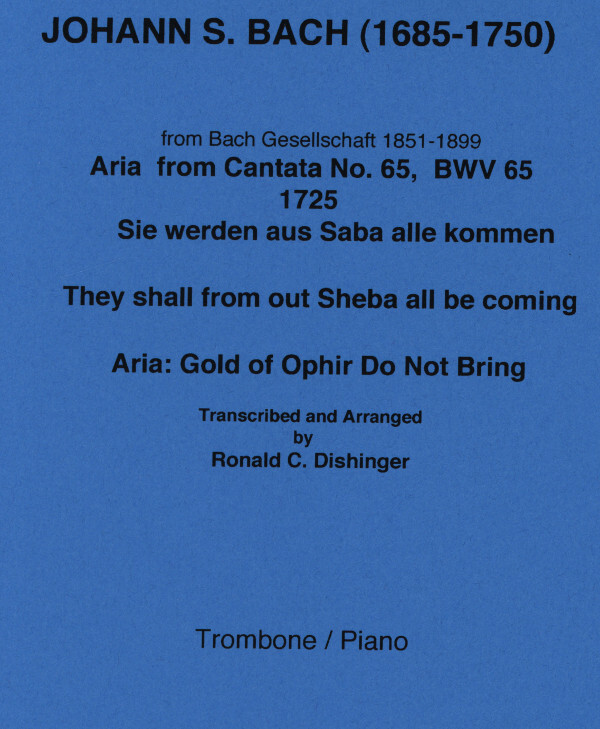 JOHANN S. BACH (1685-1750)

from Bach Gesellschaft 1851-1899
Aria from Cantata No. 65, BWV 65
1725
Sie werden aus Saba alle kommen

They shall from out Sheba all be coming

Aria: Gold of Ophir Do Not Bring

Transcribed and Arranged
by
Ronald C. Dishinger

Trombone / Piano